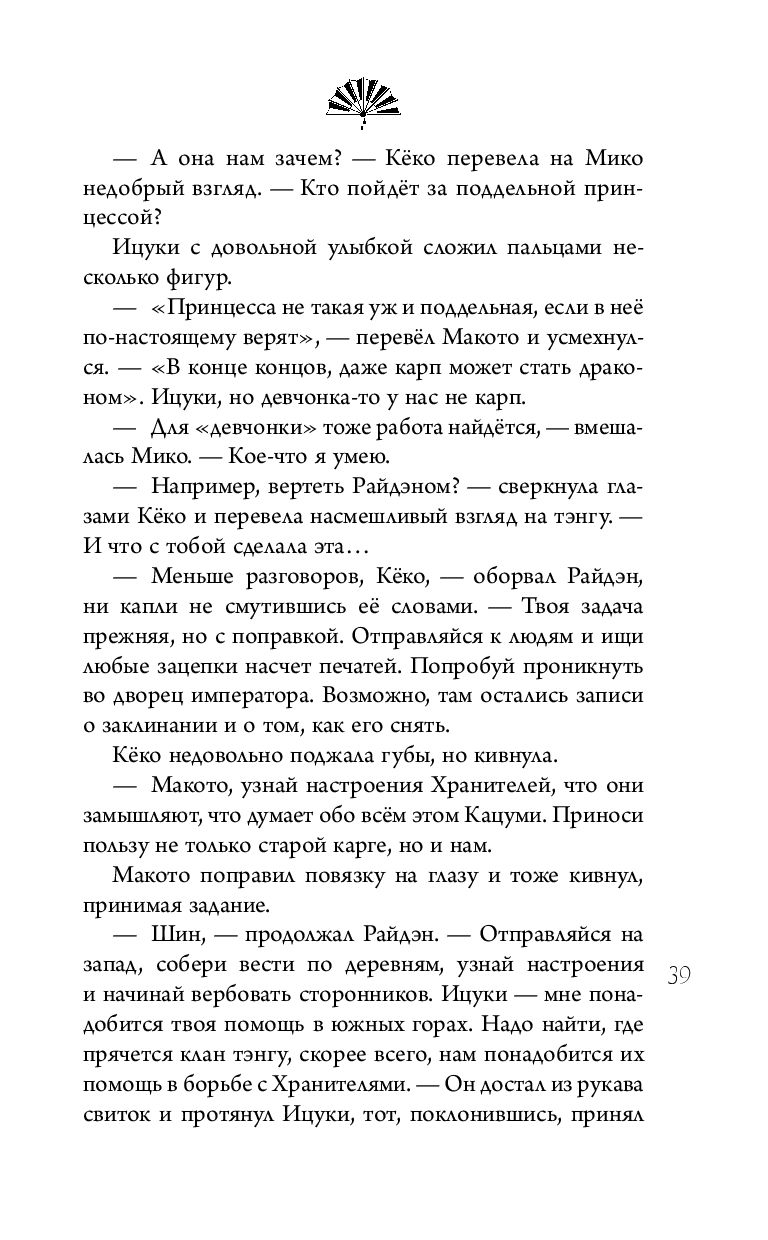 — А она нам зачем? — Кёко перевела на Мико недобрый взгляд. — Кто пойдёт за поддельной принцессой?

Ицуки с довольной улыбкой сложил пальцами несколько фигур.

— «Принцесса не такая уж и поддельная, если в неё по-настоящему верят», — перевёл Макото и усмехнулся. — «В конце концов, даже карп может стать драконом». Ицуки, но девчонка-то у нас не карп.

— Для «девчонки» тоже работа найдётся, — вмешалась Мико. — Кое-что я умею.

— Например, вертеть Райдэном? — сверкнула глазами Кёко и перевела насмешливый взгляд на тэнгу. — И что с тобой сделала эта…

— Меньше разговоров, Кёко, — оборвал Райдэн, ни капли не смутившись её словами. — Твоя задача прежняя, но с поправкой. Отправляйся к людям и ищи любые зацепки насчет печатей. Попробуй проникнуть во дворец императора. Возможно, там остались записи о заклинании и о том, как его снять.

Кёко недовольно поджала губы, но кивнула.

— Макото, узнай настроения Хранителей, что они замышляют, что думает обо всём этом Кацуми. Приноси пользу не только старой карге, но и нам.

Макото поправил повязку на глазу и тоже кивнул, принимая задание.

— Шин, — продолжал Райдэн. — Отправляйся на запад, собери вести по деревням, узнай настроения и начинай вербовать сторонников. Ицуки — мне понадобится твоя помощь в южных горах. Надо найти, где прячется клан тэнгу, скорее всего, нам понадобится их помощь в борьбе с Хранителями. — Он достал из рукава свиток и протянул Ицуки, тот, поклонившись, принял

39